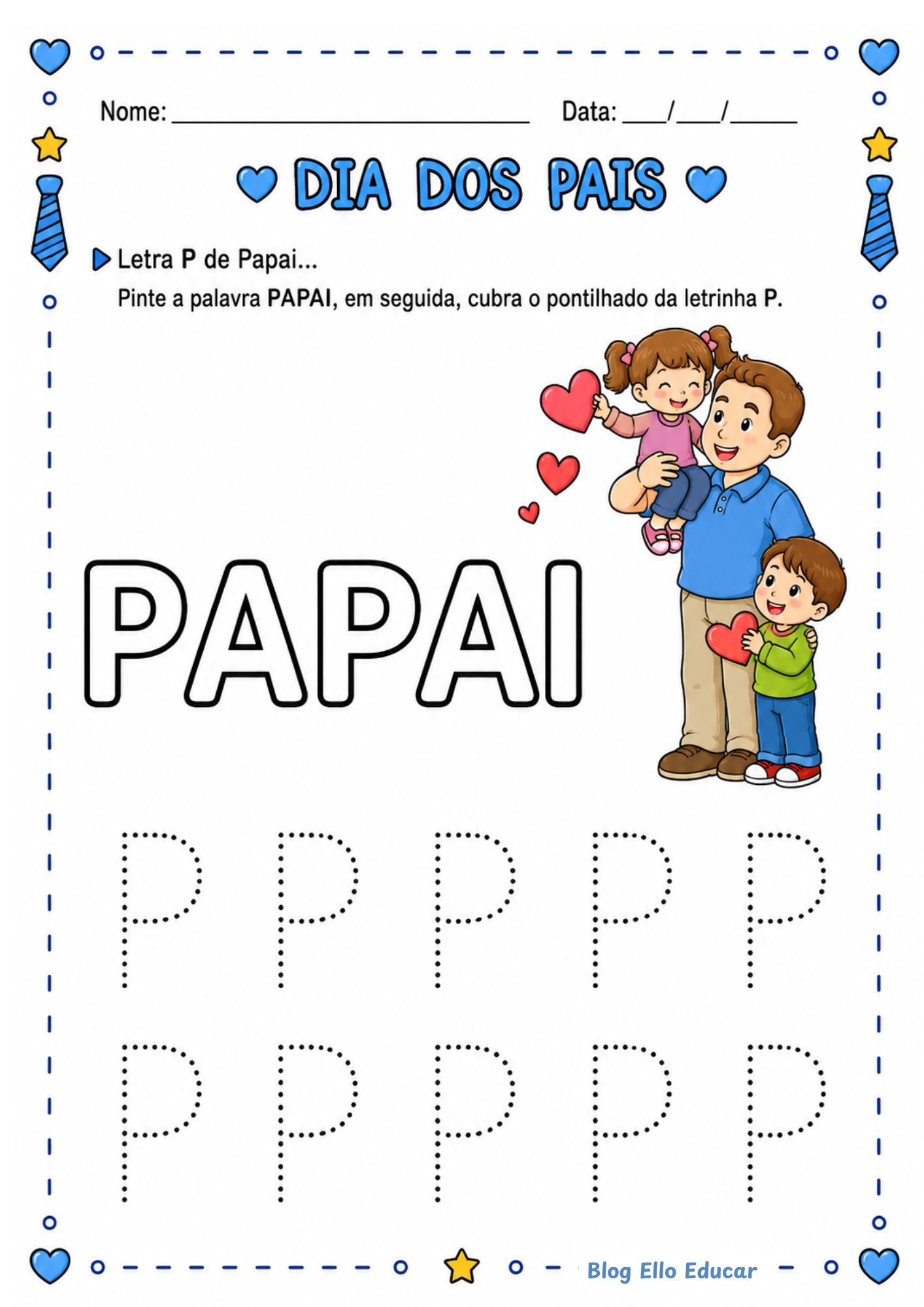 Nome: ____ Data: ____/____/____

DIA DOS PAIS

Letra P de Papai...

Pinte a palavra PAPAI, em seguida, cubra o pontilhado da letrinha P.

PAPAI

P P P P P

P P P P P

Blog Ello Educar